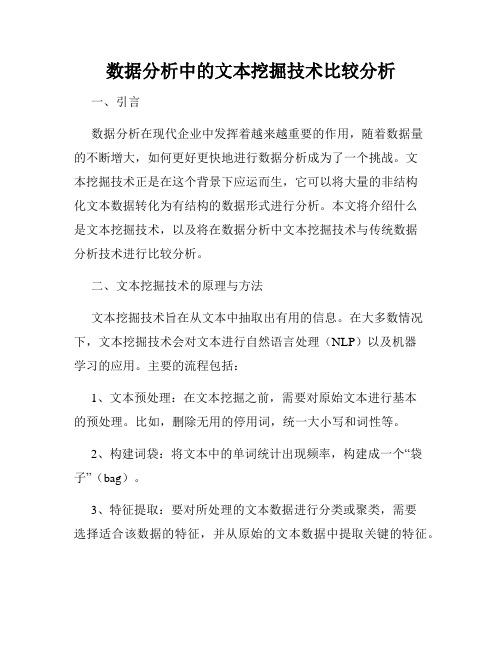 数据分析中的文本挖掘技术比较分析

一、引言

数据分析在现代企业中发挥着越来越重要的作用，随着数据量的不断增大，如何更好更快地进行数据分析成为了一个挑战。文本挖掘技术正是在这个背景下应运而生，它可以将大量的非结构化文本数据转化为有结构的数据形式进行分析。本文将介绍什么是文本挖掘技术，以及将在数据分析中文本挖掘技术与传统数据分析技术进行比较分析。

二、文本挖掘技术的原理与方法

文本挖掘技术旨在从文本中抽取出有用的信息。在大多数情况下，文本挖掘技术会对文本进行自然语言处理（NLP）以及机器学习的应用。主要的流程包括：

1、文本预处理：在文本挖掘之前，需要对原始文本进行基本的预处理。比如，删除无用的停用词，统一大小写和词性等。

2、构建词袋：将文本中的单词统计出现频率，构建成一个“袋子”（bag）。

3、特征提取：要对所处理的文本数据进行分类或聚类，需要选择适合该数据的特征，并从原始的文本数据中提取关键的特征。